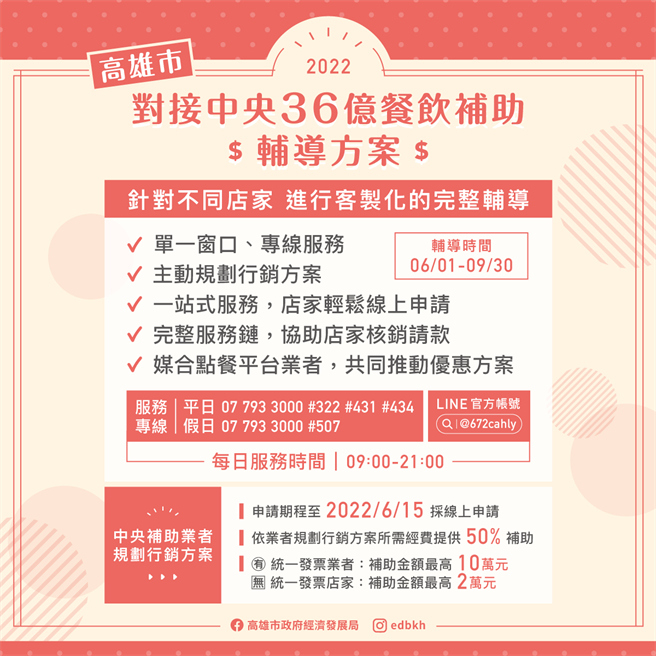 高雄市

2022

對接中央36億餐飲補助

$ 輔導方案 $

針對不同店家 進行客製化的完整輔導

✓ 單一窗口、專線服務
✓ 主動規劃行銷方案
✓ 一站式服務，店家輕鬆線上申請
✓ 完整服務鏈，協助店家核銷請款
✓ 媒合點餐平台業者，共同推動優惠方案

輔導時間
06/01-09/30

服務專線 | 平日 07 793 3000 #322 #431 #434
假日 07 793 3000 #507

LINE 官方帳號
@672cahly

每日服務時間 | 09:00-21:00

中央補助業者
規劃行銷方案

申請期程至 2022/6/15 採線上申請

依業者規劃行銷方案所需經費提供 50% 補助

有 統一發票業者：補助金額最高 10萬元
無 統一發票店家：補助金額最高 2萬元

高雄市政府經濟發展局 edbkh